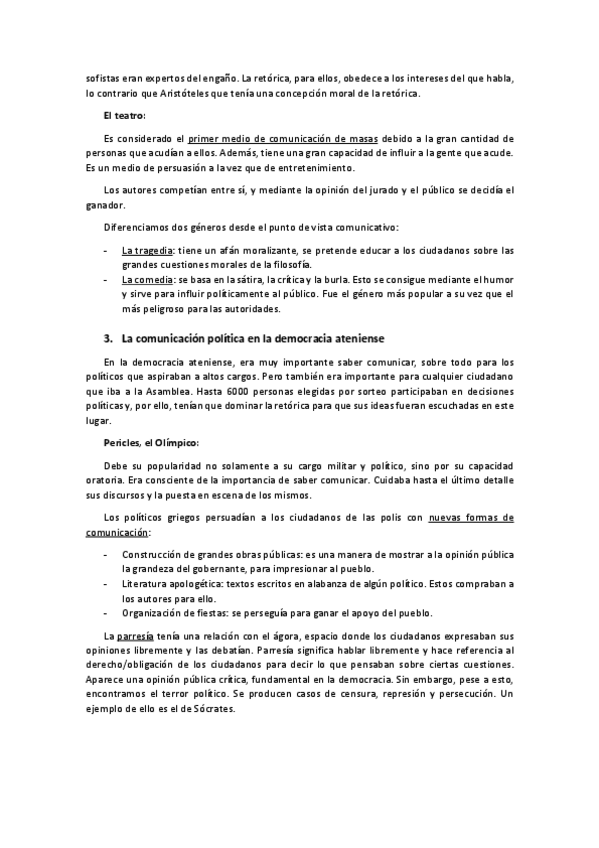 sofistas eran expertos del engaño. La retórica, para ellos, obedece a los intereses del que habla, lo contrario que Aristóteles que tenía una concepción moral de la retórica.

El teatro:

Es considerado el primer medio de comunicación de masas debido a la gran cantidad de personas que acudían a ellos. Además, tiene una gran capacidad de influir a la gente que acude. Es un medio de persuasión a la vez que de entretenimiento.

Los autores competían entre sí, y mediante la opinión del jurado y el público se decidía el ganador.

Diferenciamos dos géneros desde el punto de vista comunicativo:

- La tragedia: tiene un afán moralizante, se pretende educar a los ciudadanos sobre las grandes cuestiones morales de la filosofía.
- La comedia: se basa en la sátira, la crítica y la burla. Esto se consigue mediante el humor y sirve para influir políticamente al público. Fue el género más popular a su vez que el más peligroso para las autoridades.

3. La comunicación política en la democracia ateniense

En la democracia ateniense, era muy importante saber comunicar, sobre todo para los políticos que aspiraban a altos cargos. Pero también era importante para cualquier ciudadano que iba a la Asamblea. Hasta 6000 personas elegidas por sorteo participaban en decisiones políticas y, por ello, tenían que dominar la retórica para que sus ideas fueran escuchadas en este lugar.

Pericles, el Olímpico:

Debe su popularidad no solamente a su cargo militar y político, sino por su capacidad oratoria. Era consciente de la importancia de saber comunicar. Cuidaba hasta el último detalle sus discursos y la puesta en escena de los mismos.

Los políticos griegos persuadían a los ciudadanos de las polis con nuevas formas de comunicación:

- Construcción de grandes obras públicas: es una manera de mostrar a la opinión pública la grandeza del gobernante, para impresionar al pueblo.
- Literatura apologética: textos escritos en alabanza de algún político. Estos compraban a los autores para ello.
- Organización de fiestas: se perseguía para ganar el apoyo del pueblo.

La parresía tenía una relación con el ágora, espacio donde los ciudadanos expresaban sus opiniones libremente y las debatían. Parresía significa hablar libremente y hace referencia al derecho/obligación de los ciudadanos para decir lo que pensaban sobre ciertas cuestiones. Aparece una opinión pública crítica, fundamental en la democracia. Sin embargo, pese a esto, encontramos el terror político. Se producen casos de censura, represión y persecución. Un ejemplo de ello es el de Sócrates.